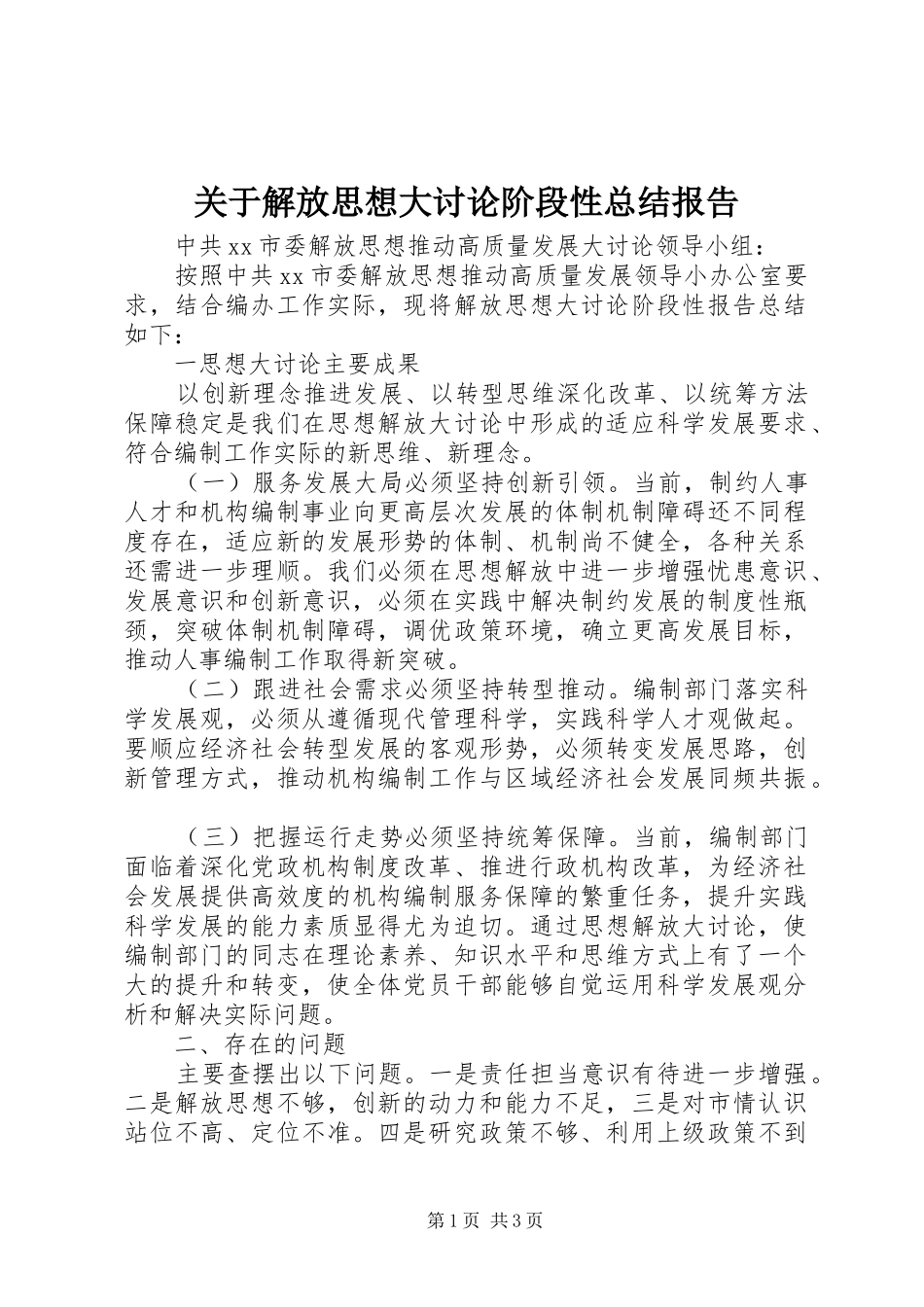 关于解放思想大讨论阶段性总结报告

中共xx市委解放思想推动高质量发展大讨论领导小组：

按照中共xx市委解放思想推动高质量发展领导小办公室要求，结合编办工作实际，现将解放思想大讨论阶段性报告总结如下：

一思想大讨论主要成果

以创新理念推进发展、以转型思维深化改革、以统筹方法保障稳定是我们在思想解放大讨论中形成的适应科学发展要求、符合编制工作实际的新思维、新理念。

（一）服务发展大局必须坚持创新引领。当前，制约人事人才和机构编制事业向更高层次发展的体制机制障碍还不同程度存在，适应新的发展形势的体制、机制尚不健全，各种关系还需进一步理顺。我们必须在思想解放中进一步增强忧患意识、发展意识和创新意识，必须在实践中解决制约发展的制度性瓶颈，突破体制机制障碍，调优政策环境，确立更高发展目标，推动人事编制工作取得新突破。

（二）跟进社会需求必须坚持转型推动。编制部门落实科学发展观，必须从遵循现代管理科学，实践科学人才观做起。要顺应经济社会转型发展的客观形势，必须转变发展思路，创新管理方式，推动机构编制工作与区域经济社会发展同频共振。

（三）把握运行走势必须坚持统筹保障。当前，编制部门面临着深化党政机构制度改革、推进行政机构改革，为经济社会发展提供高效度的机构编制服务保障的繁重任务，提升实践科学发展的能力素质显得尤为迫切。通过思想解放大讨论，使编制部门的同志在理论素养、知识水平和思维方式上有了一个大的提升和转变，使全体党员干部能够自觉运用科学发展观分析和解决实际问题。

二、存在的问题

主要查摆出以下问题。一是责任担当意识有待进一步增强。二是解放思想不够，创新的动力和能力不足，三是对市情认识站位不高、定位不准。四是研究政策不够、利用上级政策不到

第1页 共3页